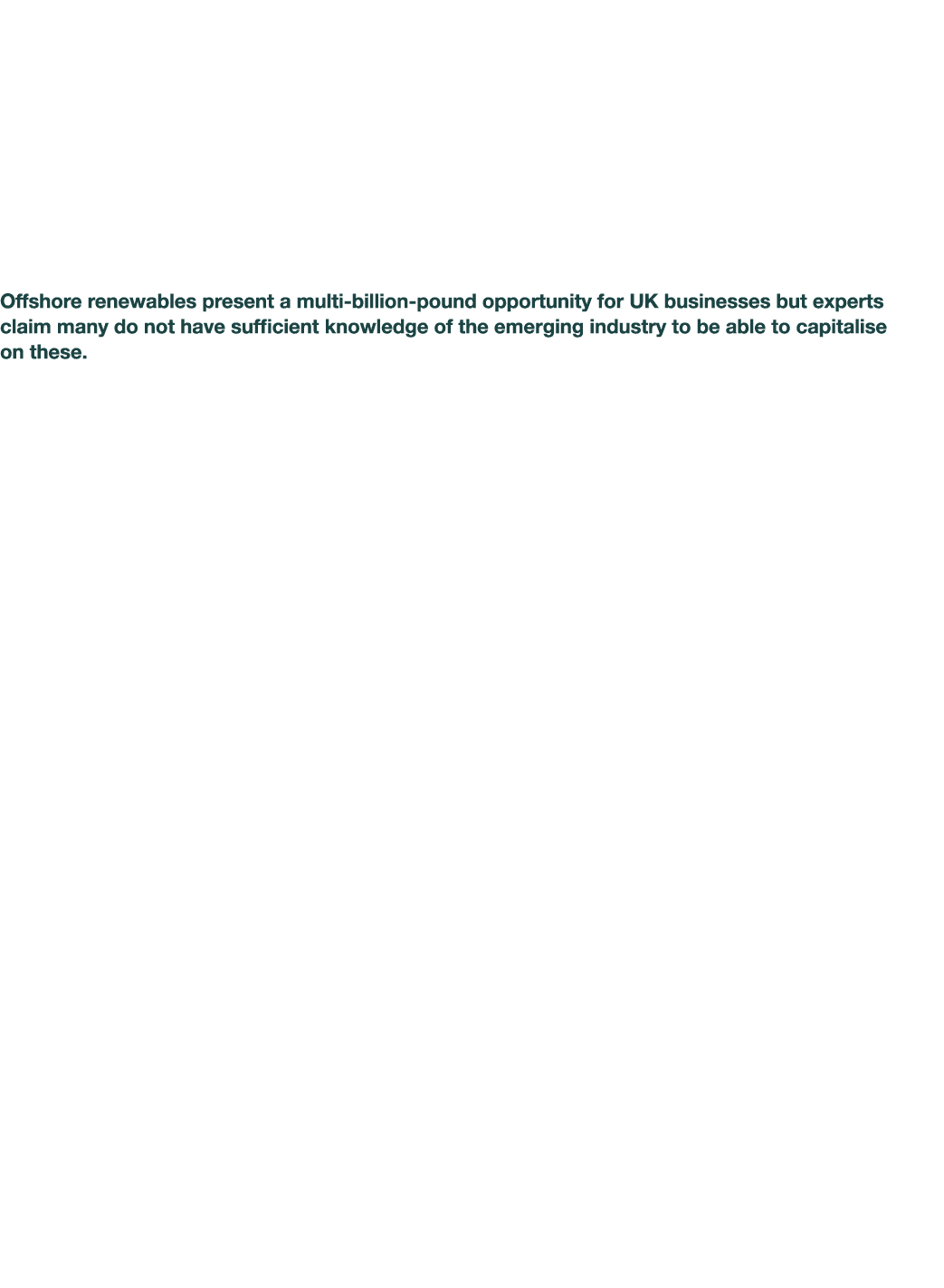 Offshore renewables present a multi-billion-pound opportunity for UK businesses but experts claim many do not have sufficient knowledge of the emerging industry to be able to capitalise on these.